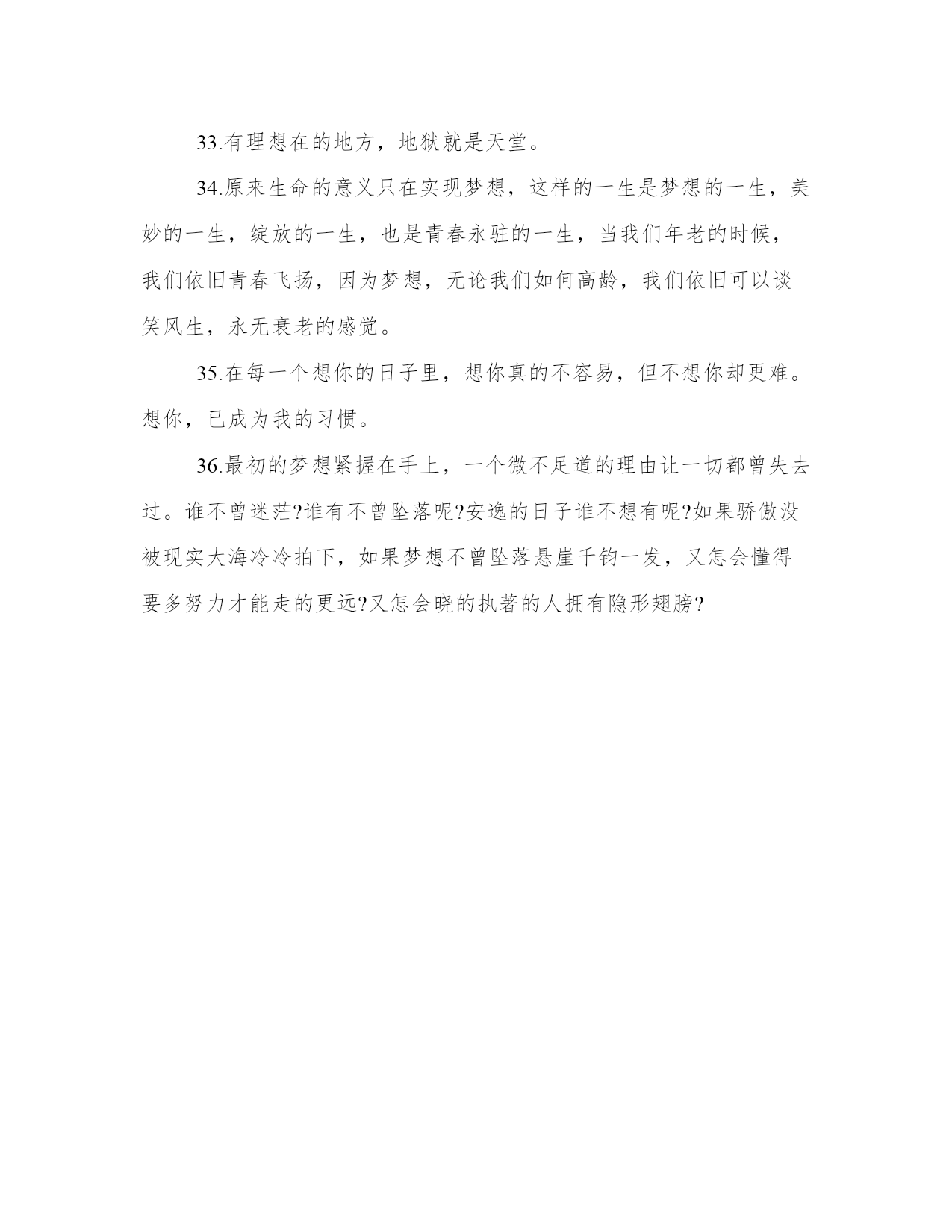 33.有理想在的地方，地狱就是天堂。

34.原来生命的意义只在实现梦想，这样的一生是梦想的一生，美妙的一生，绽放的一生，也是青春永驻的一生，当我们年老的时候，我们依旧青春飞扬，因为梦想，无论我们如何高龄，我们依旧可以谈笑风生，永无衰老的感觉。

35.在每一个想你的日子里，想你真的不容易，但不想你却更难。想你，已成为我的习惯。

36.最初的梦想紧握在手上，一个微不足道的理由让一切都曾失去过。谁不曾迷茫?谁有不曾坠落呢?安逸的日子谁不想有呢?如果骄傲没被现实大海冷冷拍下，如果梦想不曾坠落悬崖千钧一发，又怎会懂得要多努力才能走的更远?又怎会晓的执著的人拥有隐形翅膀?